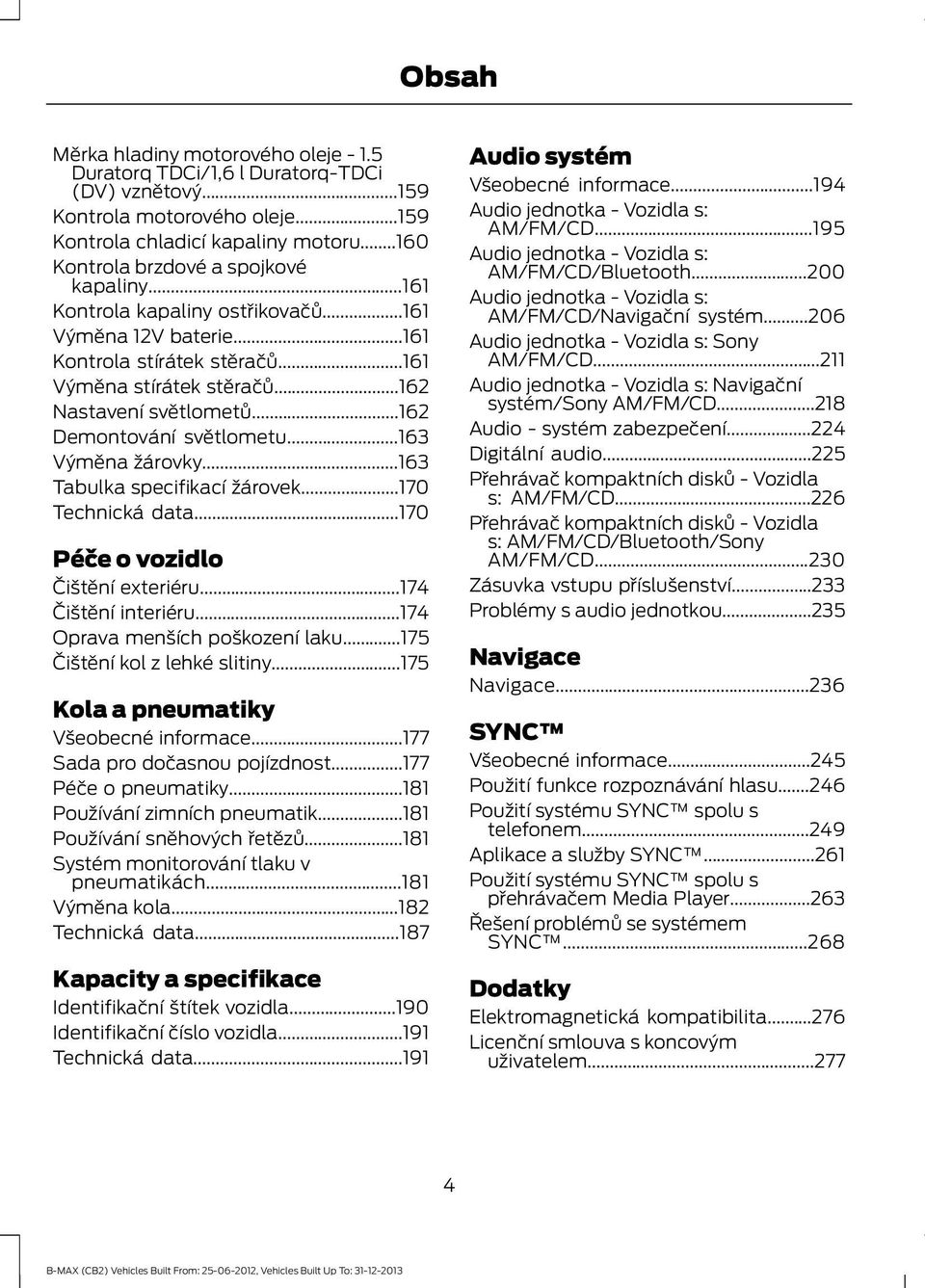 Obsah

Měrka hladiny motorového oleje - 1.5 Duratorq TDCi/1,6 l Duratorq-TDCi (DV) vznětový...159
Kontrola motorového oleje...159
Kontrola chladicí kapaliny motoru...160
Kontrola brzdové a spojkové kapaliny...161
Kontrola kapaliny ostřikovačů...161
Výměna 12V baterie...161
Kontrola stírátek stěračů...161
Výměna stírátek stěračů...162
Nastavení světlometů...162
Demontování světlometu...163
Výměna žárovky...163
Tabulka specifikací žárovek...170
Technická data...170

Péče o vozidlo
Čištění exteriéru...174
Čištění interiéru...174
Oprava menších poškození laku...175
Čištění kol z lehké slitiny...175

Kola a pneumatiky
Všeobecné informace...177
Sada pro dočasnou pojízdnost...177
Péče o pneumatiky...181
Používání zimních pneumatik...181
Používání sněhových řetězů...181
Systém monitorování tlaku v pneumatikách...181
Výměna kola...182
Technická data...187

Kapacity a specifikace
Identifikační štítek vozidla...190
Identifikační číslo vozidla...191
Technická data...191

Audio systém
Všeobecné informace...194
Audio jednotka - Vozidla s: AM/FM/CD...195
Audio jednotka - Vozidla s: AM/FM/CD/Bluetooth...200
Audio jednotka - Vozidla s: AM/FM/CD/Navigační systém...206
Audio jednotka - Vozidla s: Sony AM/FM/CD...211
Audio jednotka - Vozidla s: Navigační systém/Sony AM/FM/CD...218
Audio - systém zabezpečení...224
Digitální audio...225
Přehrávač kompaktních disků - Vozidla s: AM/FM/CD...226
Přehrávač kompaktních disků - Vozidla s: AM/FM/CD/Bluetooth/Sony AM/FM/CD...230
Zásuvka vstupu příslušenství...233
Problémy s audio jednotkou...235

Navigace
Navigace...236

SYNC™
Všeobecné informace...245
Použití funkce rozpoznávání hlasu...246
Použití systému SYNC™ spolu s telefonem...249
Aplikace a služby SYNC™...261
Použití systému SYNC™ spolu s přehrávačem Media Player...263
Řešení problémů se systémem SYNC™...268

Dodatky
Elektromagnetická kompatibilita...276
Licenční smlouva s koncovým uživatelem...277

4

B-MAX (CB2) Vehicles Built From: 25-06-2012, Vehicles Built Up To: 31-12-2013